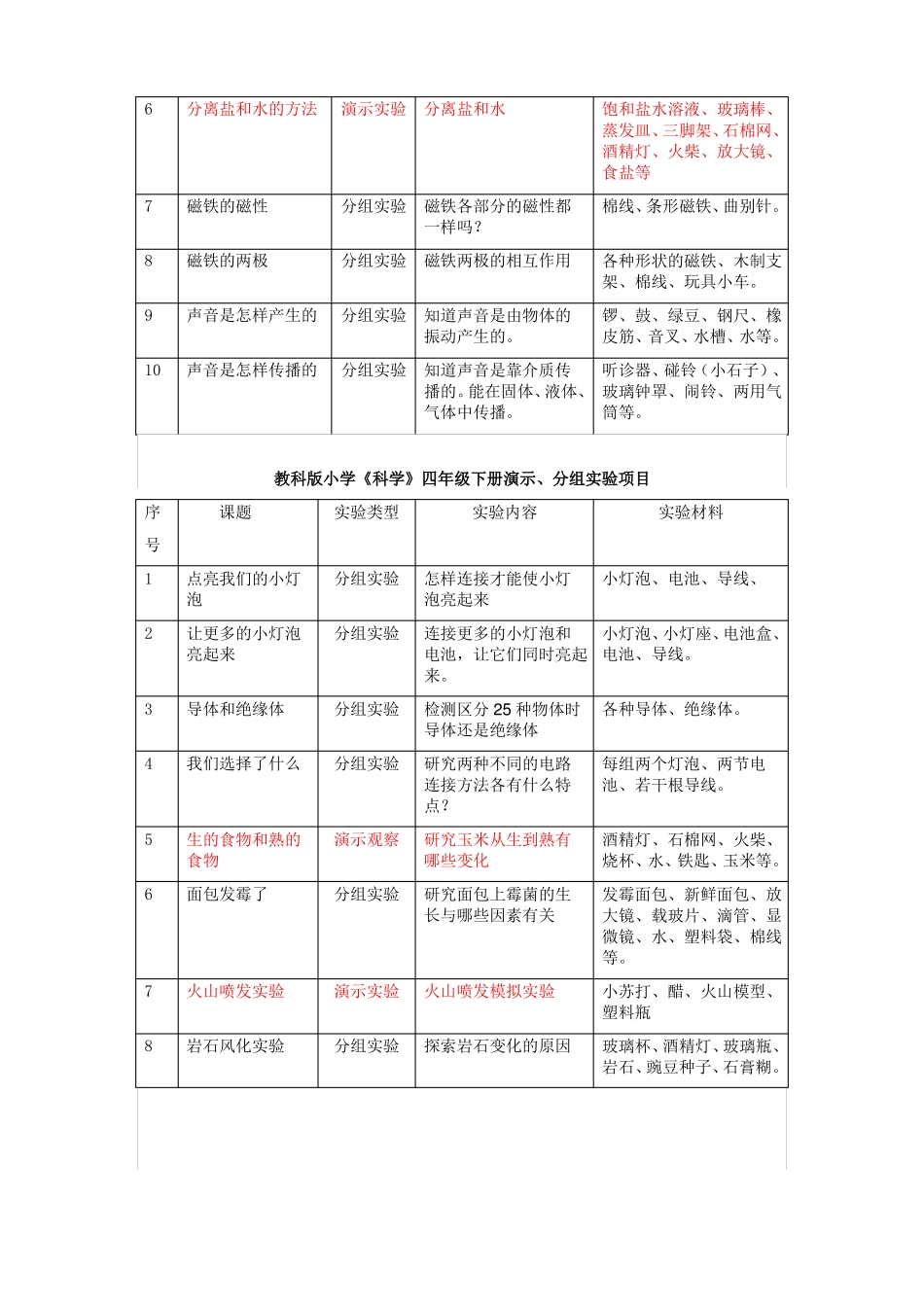 | 6 | 分离盐和水的方法 | 演示实验 | 分离盐和水 | 饱和盐水溶液、玻璃棒、蒸发皿、三脚架、石棉网、酒精灯、火柴、放大镜、食盐等 |
|---|---|---|---|---|
| 7 | 磁铁的磁性 | 分组实验 | 磁铁各部分的磁性都一样吗？ | 棉线、条形磁铁、曲别针。 |
| 8 | 磁铁的两极 | 分组实验 | 磁铁两极的相互作用 | 各种形状的磁铁、木制支架、棉线、玩具小车。 |
| 9 | 声音是怎样产生的 | 分组实验 | 知道声音是由物体的振动产生的。 | 锣、鼓、绿豆、钢尺、橡皮筋、音叉、水槽、水等。 |
| 10 | 声音是怎样传播的 | 分组实验 | 知道声音是靠介质传播的。能在固体、液体、气体中传播。 | 听诊器、碰铃（小石子）、玻璃钟罩、闹铃、两用气筒等。 |

教科版小学《科学》四年级下册演示、分组实验项目

| 序号 | 课题 | 实验类型 | 实验内容 | 实验材料 |
|---|---|---|---|---|
| 1 | 点亮我们的小灯泡 | 分组实验 | 怎样连接才能使小灯泡亮起来 | 小灯泡、电池、导线、 |
| 2 | 让更多的小灯泡亮起来 | 分组实验 | 连接更多的小灯泡和电池，让它们同时亮起来。 | 小灯泡、小灯座、电池盒、电池、导线。 |
| 3 | 导体和绝缘体 | 分组实验 | 检测区分 25 种物体时导体还是绝缘体 | 各种导体、绝缘体。 |
| 4 | 我们选择了什么 | 分组实验 | 研究两种不同的电路连接方法各有什么特点？ | 每组两个灯泡、两节电池、若干根导线。 |
| 5 | 生的食物和熟的食物 | 演示观察 | 研究玉米从生到熟有哪些变化 | 酒精灯、石棉网、火柴、烧杯、水、铁匙、玉米等。 |
| 6 | 面包发霉了 | 分组实验 | 研究面包上霉菌的生长与哪些因素有关 | 发霉面包、新鲜面包、放大镜、载玻片、滴管、显微镜、水、塑料袋、棉线等。 |
| 7 | 火山喷发实验 | 演示实验 | 火山喷发模拟实验 | 小苏打、醋、火山模型、塑料瓶 |
| 8 | 岩石风化实验 | 分组实验 | 探索岩石变化的原因 | 玻璃杯、酒精灯、玻璃瓶、岩石、豌豆种子、石膏糊。 |